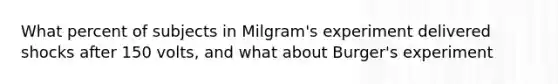 What percent of subjects in Milgram's experiment delivered shocks after 150 volts, and what about Burger's experiment